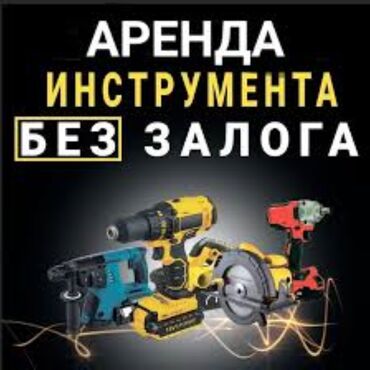 АРЕНДА
ИНСТРУМЕНТА
БЕЗ ЗАЛОГА